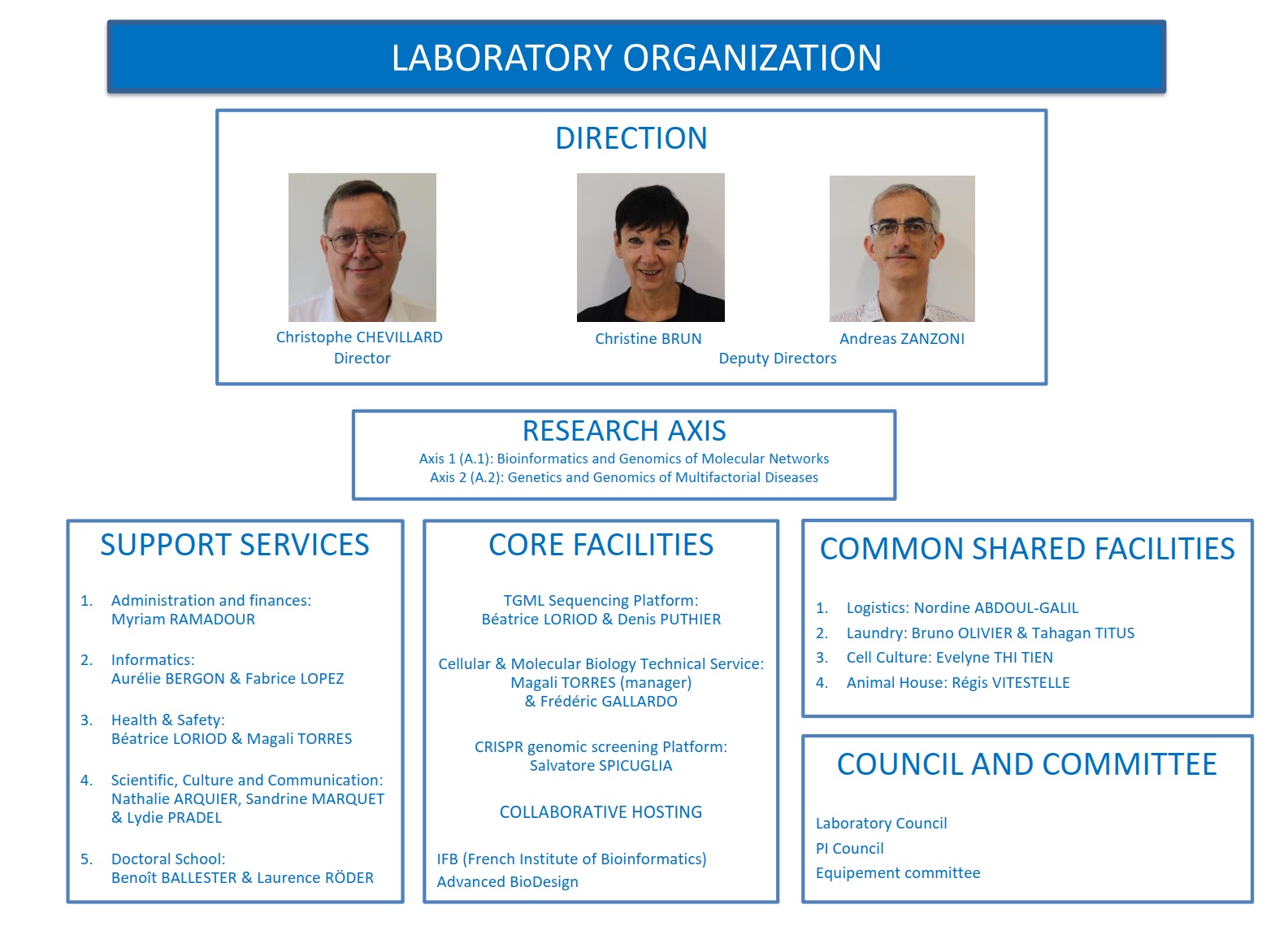 LABORATORY ORGANIZATION

DIRECTION

Christophe CHEVILLARD
Director

Christine BRUN

Andreas ZANZONI

Deputy Directors

RESEARCH AXIS
Axis 1 (A.1): Bioinformatics and Genomics of Molecular Networks
Axis 2 (A.2): Genetics and Genomics of Multifactorial Diseases

SUPPORT SERVICES

1. Administration and finances:
Myriam RAMADOUR

2. Informatics:
Aurélie BERGON & Fabrice LOPEZ

3. Health & Safety:
Béatrice LORIOD & Magali TORRES

4. Scientific, Culture and Communication:
Nathalie ARQUIER, Sandrine MARQUET & Lydie PRADEL

5. Doctoral School:
Benoît BALLESTER & Laurence RÖDER

CORE FACILITIES

TGML Sequencing Platform:
Béatrice LORIOD & Denis PUTHIER

Cellular & Molecular Biology Technical Service:
Magali TORRES (manager)
& Frédéric GALLARDO

CRISPR genomic screening Platform:
Salvatore SPICUGLIA

COLLABORATIVE HOSTING

IFB (French Institute of Bioinformatics)
Advanced BioDesign

COMMON SHARED FACILITIES

1. Logistics: Nordine ABDOUL-GALIL
2. Laundry: Bruno OLIVIER & Tahagan TITUS
3. Cell Culture: Evelyne THI TIEN
4. Animal House: Régis VITESTELLE

COUNCIL AND COMMITTEE

Laboratory Council
PI Council
Equipement committee